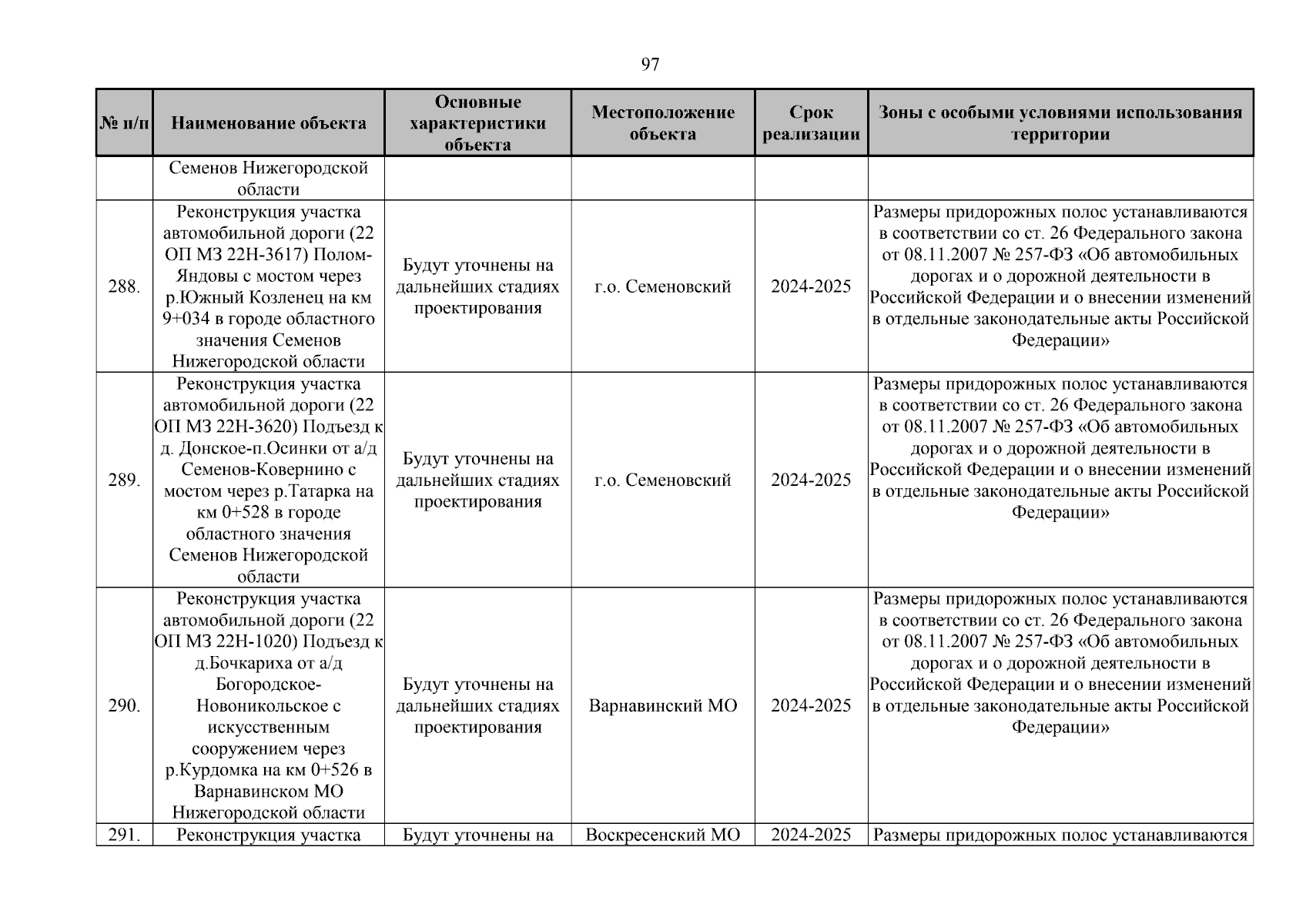 97

| № п/п | Наименование объекта | Основные характеристики объекта | Местоположение объекта | Срок реализации | Зоны с особыми условиями использования территории |
|---|---|---|---|---|---|
| | Семенов Нижегородской области | | | | |
| 288. | Реконструкция участка автомобильной дороги (22 ОП МЗ 22Н-3617) Полом-Яндовы с мостом через р.Южный Козленец на км 9+034 в городе областного значения Семенов Нижегородской области | Будут уточнены на дальнейших стадиях проектирования | г.о. Семеновский | 2024-2025 | Размеры придорожных полос устанавливаются в соответствии со ст. 26 Федерального закона от 08.11.2007 № 257-ФЗ «Об автомобильных дорогах и о дорожной деятельности в Российской Федерации и о внесении изменений в отдельные законодательные акты Российской Федерации» |
| 289. | Реконструкция участка автомобильной дороги (22 ОП МЗ 22Н-3620) Подъезд к д. Донское-п.Осинки от а/д Семенов-Ковернино с мостом через р.Татарка на км 0+528 в городе областного значения Семенов Нижегородской области | Будут уточнены на дальнейших стадиях проектирования | г.о. Семеновский | 2024-2025 | Размеры придорожных полос устанавливаются в соответствии со ст. 26 Федерального закона от 08.11.2007 № 257-ФЗ «Об автомобильных дорогах и о дорожной деятельности в Российской Федерации и о внесении изменений в отдельные законодательные акты Российской Федерации» |
| 290. | Реконструкция участка автомобильной дороги (22 ОП МЗ 22Н-1020) Подъезд к д.Бочкариха от а/д Богородское-Новоникольское с искусственным сооружением через р.Курдомка на км 0+526 в Варнавинском МО Нижегородской области | Будут уточнены на дальнейших стадиях проектирования | Варнавинский МО | 2024-2025 | Размеры придорожных полос устанавливаются в соответствии со ст. 26 Федерального закона от 08.11.2007 № 257-ФЗ «Об автомобильных дорогах и о дорожной деятельности в Российской Федерации и о внесении изменений в отдельные законодательные акты Российской Федерации» |
| 291. | Реконструкция участка | Будут уточнены на | Воскресенский МО | 2024-2025 | Размеры придорожных полос устанавливаются |